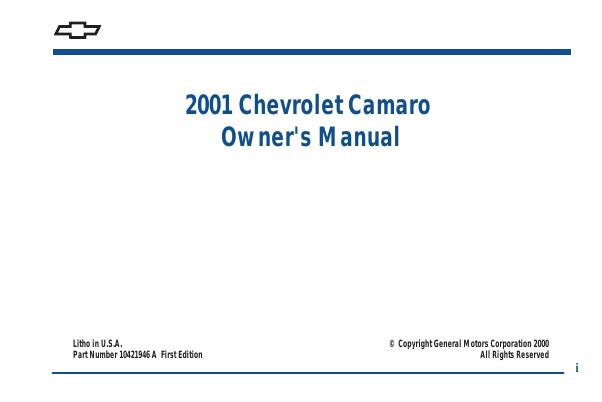 2001 Chevrolet Camaro
Owner's Manual

Litho in U.S.A.
Part Number 10421946 A First Edition

© Copyright General Motors Corporation 2000
All Rights Reserved

i